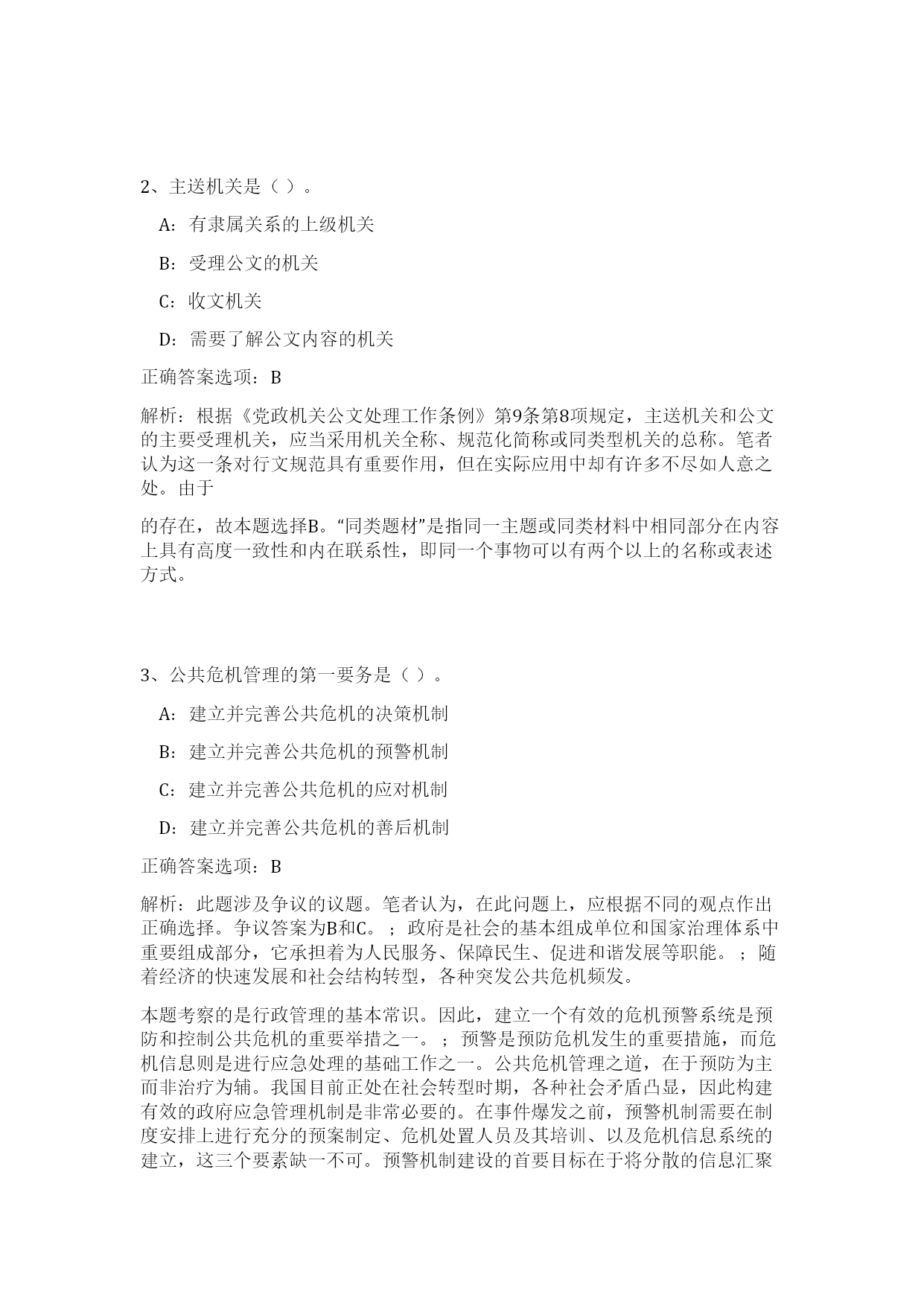 2、主送机关是（ ）。

A：有隶属关系的上级机关

B：受理公文的机关

C：收文机关

D：需要了解公文内容的机关

正确答案选项：B

解析：根据《党政机关公文处理工作条例》第9条第8项规定，主送机关和公文的主要受理机关，应当采用机关全称、规范化简称或同类型机关的总称。笔者认为这一条对行文规范具有重要作用，但在实际应用中却有许多不尽如人意之处。由于

的存在，故本题选择B。“同类题材”是指同一主题或同类材料中相同部分在内容上具有高度一致性和内在联系性，即同一个事物可以有两个以上的名称或表述方式。

3、公共危机管理的第一要务是（ ）。

A：建立并完善公共危机的决策机制

B：建立并完善公共危机的预警机制

C：建立并完善公共危机的应对机制

D：建立并完善公共危机的善后机制

正确答案选项：B

解析：此题涉及争议的议题。笔者认为，在此问题上，应根据不同的观点作出正确选择。争议答案为B和C。；政府是社会的基本组成单位和国家治理体系中重要组成部分，它承担着为人民服务、保障民生、促进和谐发展等职能。；随着经济的快速发展和社会结构转型，各种突发公共危机频发。

本题考察的是行政管理的基本常识。因此，建立一个有效的危机预警系统是预防和控制公共危机的重要举措之一。；预警是预防危机发生的重要措施，而危机信息则是进行应急处理的基础工作之一。公共危机管理之道，在于预防为主而非治疗为辅。我国目前正处在社会转型时期，各种社会矛盾凸显，因此构建有效的政府应急管理机制是非常必要的。在事件爆发之前，预警机制需要在制度安排上进行充分的预案制定、危机处置人员及其培训、以及危机信息系统的建立，这三个要素缺一不可。预警机制建设的首要目标在于将分散的信息汇聚